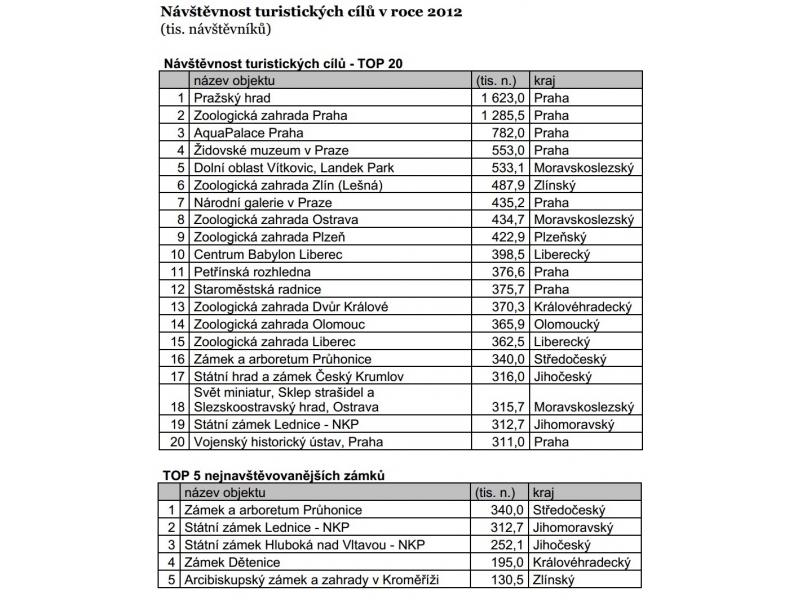 Návštěvnost turistických cílů v roce 2012
(tis. návštěvníků)

Návštěvnost turistických cílů - TOP 20

| | název objektu | (tis. n.) | kraj |
|---|---|---|---|
| 1 | Pražský hrad | 1 623,0 | Praha |
| 2 | Zoologická zahrada Praha | 1 285,5 | Praha |
| 3 | AquaPalace Praha | 782,0 | Praha |
| 4 | Židovské muzeum v Praze | 553,0 | Praha |
| 5 | Dolní oblast Vítkovic, Landek Park | 533,1 | Moravskoslezský |
| 6 | Zoologická zahrada Zlín (Lešná) | 487,9 | Zlínský |
| 7 | Národní galerie v Praze | 435,2 | Praha |
| 8 | Zoologická zahrada Ostrava | 434,7 | Moravskoslezský |
| 9 | Zoologická zahrada Plzeň | 422,9 | Plzeňský |
| 10 | Centrum Babylon Liberec | 398,5 | Liberecký |
| 11 | Petřínská rozhledna | 376,6 | Praha |
| 12 | Staroměstská radnice | 375,7 | Praha |
| 13 | Zoologická zahrada Dvůr Králové | 370,3 | Královéhradecký |
| 14 | Zoologická zahrada Olomouc | 365,9 | Olomoucký |
| 15 | Zoologická zahrada Liberec | 362,5 | Liberecký |
| 16 | Zámek a arboretum Průhonice | 340,0 | Středočeský |
| 17 | Státní hrad a zámek Český Krumlov | 316,0 | Jihočeský |
| 18 | Svět miniatur, Sklep strašidel a Slezskoostravský hrad, Ostrava | 315,7 | Moravskoslezský |
| 19 | Státní zámek Lednice - NKP | 312,7 | Jihomoravský |
| 20 | Vojenský historický ústav, Praha | 311,0 | Praha |

TOP 5 nejnavštěvovanějších zámků

| | název objektu | (tis. n.) | kraj |
|---|---|---|---|
| 1 | Zámek a arboretum Průhonice | 340,0 | Středočeský |
| 2 | Státní zámek Lednice - NKP | 312,7 | Jihomoravský |
| 3 | Státní zámek Hluboká nad Vltavou - NKP | 252,1 | Jihočeský |
| 4 | Zámek Dětenice | 195,0 | Královéhradecký |
| 5 | Arcibiskupský zámek a zahrady v Kroměříži | 130,5 | Zlínský |